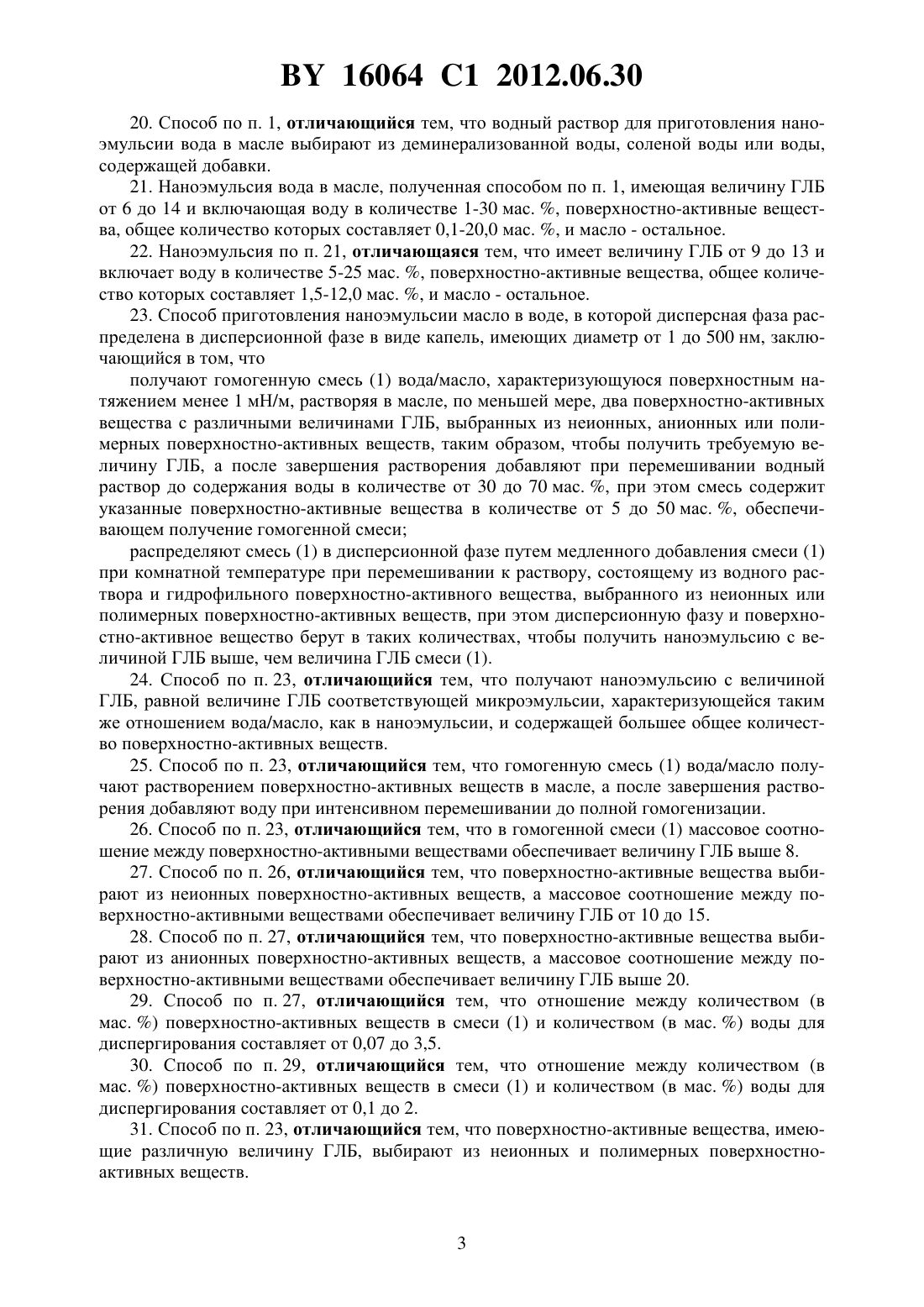 BY 16064 C1 2012.06.30

20. Способ по п. 1, отличающийся тем, что водный раствор для приготовления наноэмульсии вода в масле выбирают из деминерализованной воды, соленой воды или воды, содержащей добавки.

21. Наноэмульсия вода в масле, полученная способом по п. 1, имеющая величину ГЛБ от 6 до 14 и включающая воду в количестве 1-30 мас. %, поверхностно-активные вещества, общее количество которых составляет 0,1-20,0 мас. %, и масло - остальное.

22. Наноэмульсия по п. 21, отличающаяся тем, что имеет величину ГЛБ от 9 до 13 и включает воду в количестве 5-25 мас. %, поверхностно-активные вещества, общее количество которых составляет 1,5-12,0 мас. %, и масло - остальное.

23. Способ приготовления наноэмульсии масло в воде, в которой дисперсная фаза распределена в дисперсионной фазе в виде капель, имеющих диаметр от 1 до 500 нм, заключающийся в том, что

получают гомогенную смесь (1) вода/масло, характеризующуюся поверхностным натяжением менее 1 мН/м, растворяя в масле, по меньшей мере, два поверхностно-активных вещества с различными величинами ГЛБ, выбранных из неионных, анионных или полимерных поверхностно-активных веществ, таким образом, чтобы получить требуемую величину ГЛБ, а после завершения растворения добавляют при перемешивании водный раствор до содержания воды в количестве от 30 до 70 мас. %, при этом смесь содержит указанные поверхностно-активные вещества в количестве от 5 до 50 мас. %, обеспечивающем получение гомогенной смеси;

распределяют смесь (1) в дисперсионной фазе путем медленного добавления смеси (1) при комнатной температуре при перемешивании к раствору, состоящему из водного раствора и гидрофильного поверхностно-активного вещества, выбранного из неионных или полимерных поверхностно-активных веществ, при этом дисперсионную фазу и поверхностно-активное вещество берут в таких количествах, чтобы получить наноэмульсию с величиной ГЛБ выше, чем величина ГЛБ смеси (1).

24. Способ по п. 23, отличающийся тем, что получают наноэмульсию с величиной ГЛБ, равной величине ГЛБ соответствующей микроэмульсии, характеризующейся таким же отношением вода/масло, как в наноэмульсии, и содержащей большее общее количество поверхностно-активных веществ.

25. Способ по п. 23, отличающийся тем, что гомогенную смесь (1) вода/масло получают растворением поверхностно-активных веществ в масле, а после завершения растворения добавляют воду при интенсивном перемешивании до полной гомогенизации.

26. Способ по п. 23, отличающийся тем, что в гомогенной смеси (1) массовое соотношение между поверхностно-активными веществами обеспечивает величину ГЛБ выше 8.

27. Способ по п. 26, отличающийся тем, что поверхностно-активные вещества выбирают из неионных поверхностно-активных веществ, а массовое соотношение между поверхностно-активными веществами обеспечивает величину ГЛБ от 10 до 15.

28. Способ по п. 27, отличающийся тем, что поверхностно-активные вещества выбирают из анионных поверхностно-активных веществ, а массовое соотношение между поверхностно-активными веществами обеспечивает величину ГЛБ выше 20.

29. Способ по п. 27, отличающийся тем, что отношение между количеством (в мас. %) поверхностно-активных веществ в смеси (1) и количеством (в мас. %) воды для диспергирования составляет от 0,07 до 3,5.

30. Способ по п. 29, отличающийся тем, что отношение между количеством (в мас. %) поверхностно-активных веществ в смеси (1) и количеством (в мас. %) воды для диспергирования составляет от 0,1 до 2.

31. Способ по п. 23, отличающийся тем, что поверхностно-активные вещества, имеющие различную величину ГЛБ, выбирают из неионных и полимерных поверхностно-активных веществ.

3